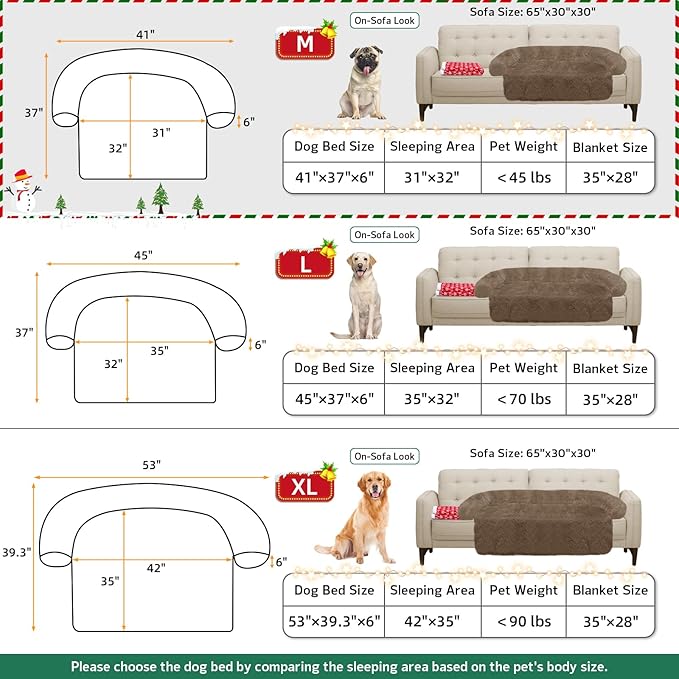 41"

37"

31"

32"

6"

M

On-Sofa Look

Sofa Size: 65"x30"x30"

| Dog Bed Size | Sleeping Area | Pet Weight | Blanket Size |
|---|---|---|---|
| 41"×37"×6" | 31"×32" | <45 lbs | 35"×28" |

45"

37"

35"

32"

6"

L

On-Sofa Look

Sofa Size: 65"x30"x30"

| Dog Bed Size | Sleeping Area | Pet Weight | Blanket Size |
|---|---|---|---|
| 45"×37"×6" | 35"×32" | <70 lbs | 35"×28" |

53"

39.3"

42"

35"

6"

XL

On-Sofa Look

Sofa Size: 65"x30"x30"

| Dog Bed Size | Sleeping Area | Pet Weight | Blanket Size |
|---|---|---|---|
| 53"×39.3"×6" | 42"×35" | <90 lbs | 35"×28" |

Please choose the dog bed by comparing the sleeping area based on the pet's body size.